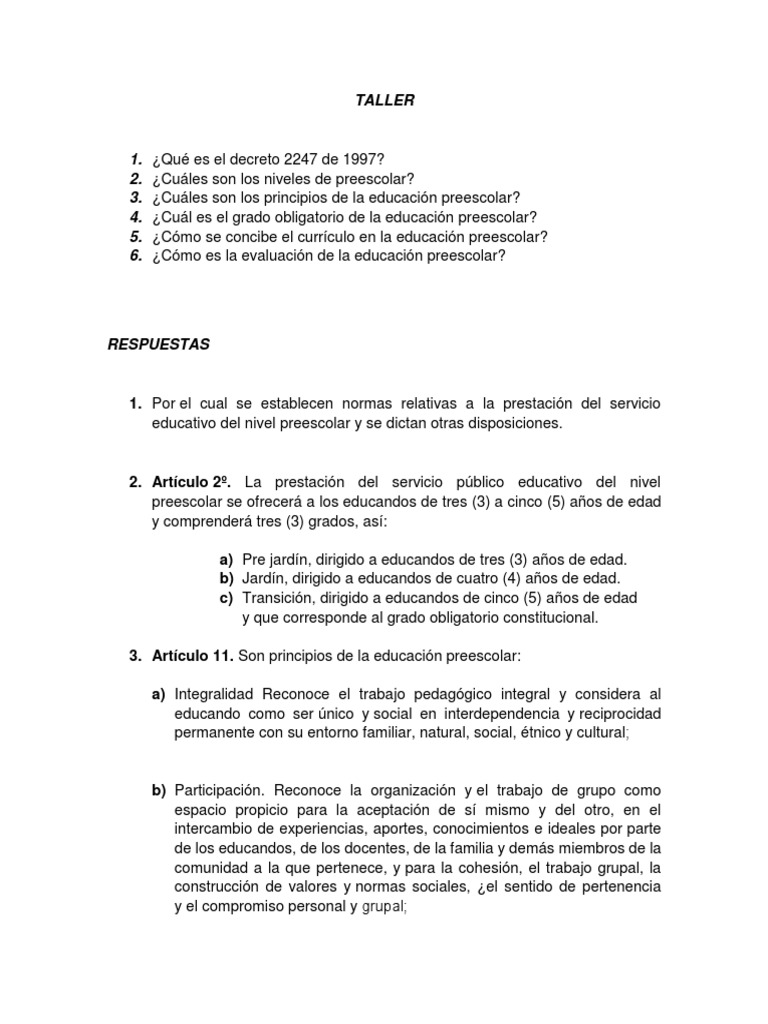 TALLER

1. ¿Qué es el decreto 2247 de 1997?
2. ¿Cuáles son los niveles de preescolar?
3. ¿Cuáles son los principios de la educación preescolar?
4. ¿Cuál es el grado obligatorio de la educación preescolar?
5. ¿Cómo se concibe el currículo en la educación preescolar?
6. ¿Cómo es la evaluación de la educación preescolar?

RESPUESTAS

1. Por el cual se establecen normas relativas a la prestación del servicio educativo del nivel preescolar y se dictan otras disposiciones.

2. Artículo 2º. La prestación del servicio público educativo del nivel preescolar se ofrecerá a los educandos de tres (3) a cinco (5) años de edad y comprenderá tres (3) grados, así:

a) Pre jardín, dirigido a educandos de tres (3) años de edad.
b) Jardín, dirigido a educandos de cuatro (4) años de edad.
c) Transición, dirigido a educandos de cinco (5) años de edad y que corresponde al grado obligatorio constitucional.

3. Artículo 11. Son principios de la educación preescolar:

a) Integralidad Reconoce el trabajo pedagógico integral y considera al educando como ser único y social en interdependencia y reciprocidad permanente con su entorno familiar, natural, social, étnico y cultural;

b) Participación. Reconoce la organización y el trabajo de grupo como espacio propicio para la aceptación de sí mismo y del otro, en el intercambio de experiencias, aportes, conocimientos e ideales por parte de los educandos, de los docentes, de la familia y demás miembros de la comunidad a la que pertenece, y para la cohesión, el trabajo grupal, la construcción de valores y normas sociales, ¿el sentido de pertenencia y el compromiso personal y grupal;